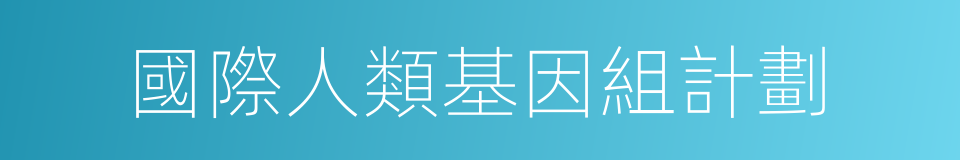 國際人類基因組計劃